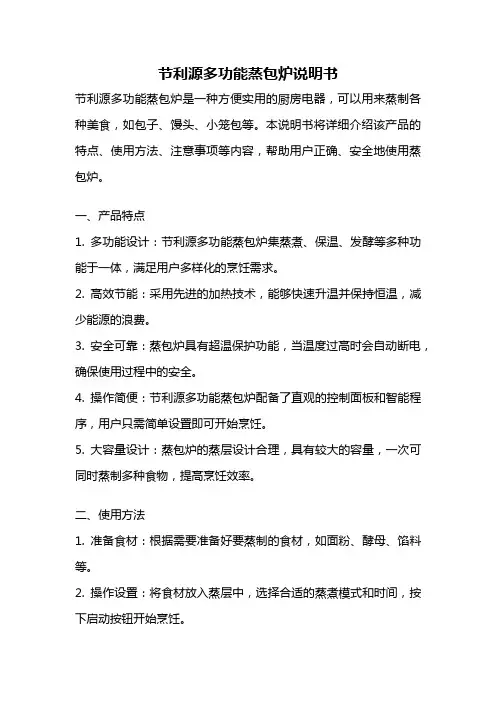 节利源多功能蒸包炉说明书

节利源多功能蒸包炉是一种方便实用的厨房电器，可以用来蒸制各种美食，如包子、馒头、小笼包等。本说明书将详细介绍该产品的特点、使用方法、注意事项等内容，帮助用户正确、安全地使用蒸包炉。

一、产品特点

1. 多功能设计：节利源多功能蒸包炉集蒸煮、保温、发酵等多种功能于一体，满足用户多样化的烹饪需求。

2. 高效节能：采用先进的加热技术，能够快速升温并保持恒温，减少能源的浪费。

3. 安全可靠：蒸包炉具有超温保护功能，当温度过高时会自动断电，确保使用过程中的安全。

4. 操作简便：节利源多功能蒸包炉配备了直观的控制面板和智能程序，用户只需简单设置即可开始烹饪。

5. 大容量设计：蒸包炉的蒸层设计合理，具有较大的容量，一次可同时蒸制多种食物，提高烹饪效率。

二、使用方法

1. 准备食材：根据需要准备好要蒸制的食材，如面粉、酵母、馅料等。

2. 操作设置：将食材放入蒸层中，选择合适的蒸煮模式和时间，按下启动按钮开始烹饪。